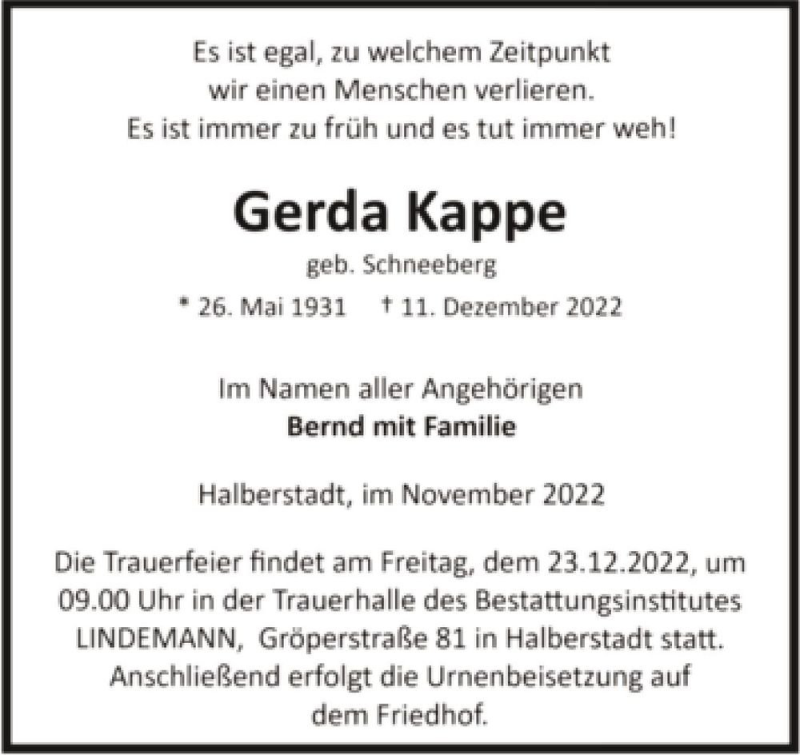 Es ist egal, zu welchem Zeitpunkt
wir einen Menschen verlieren.
Es ist immer zu früh und es tut immer weh!

Gerda Kappe

geb. Schneeberg

* 26. Mai 1931 † 11. Dezember 2022

Im Namen aller Angehörigen
Bernd mit Familie

Halberstadt, im November 2022

Die Trauerfeier findet am Freitag, dem 23.12.2022, um 09.00 Uhr in der Trauerhalle des Bestattungsinstitutes LINDEMANN, Gröperstraße 81 in Halberstadt statt. Anschließend erfolgt die Urnenbeisetzung auf dem Friedhof.